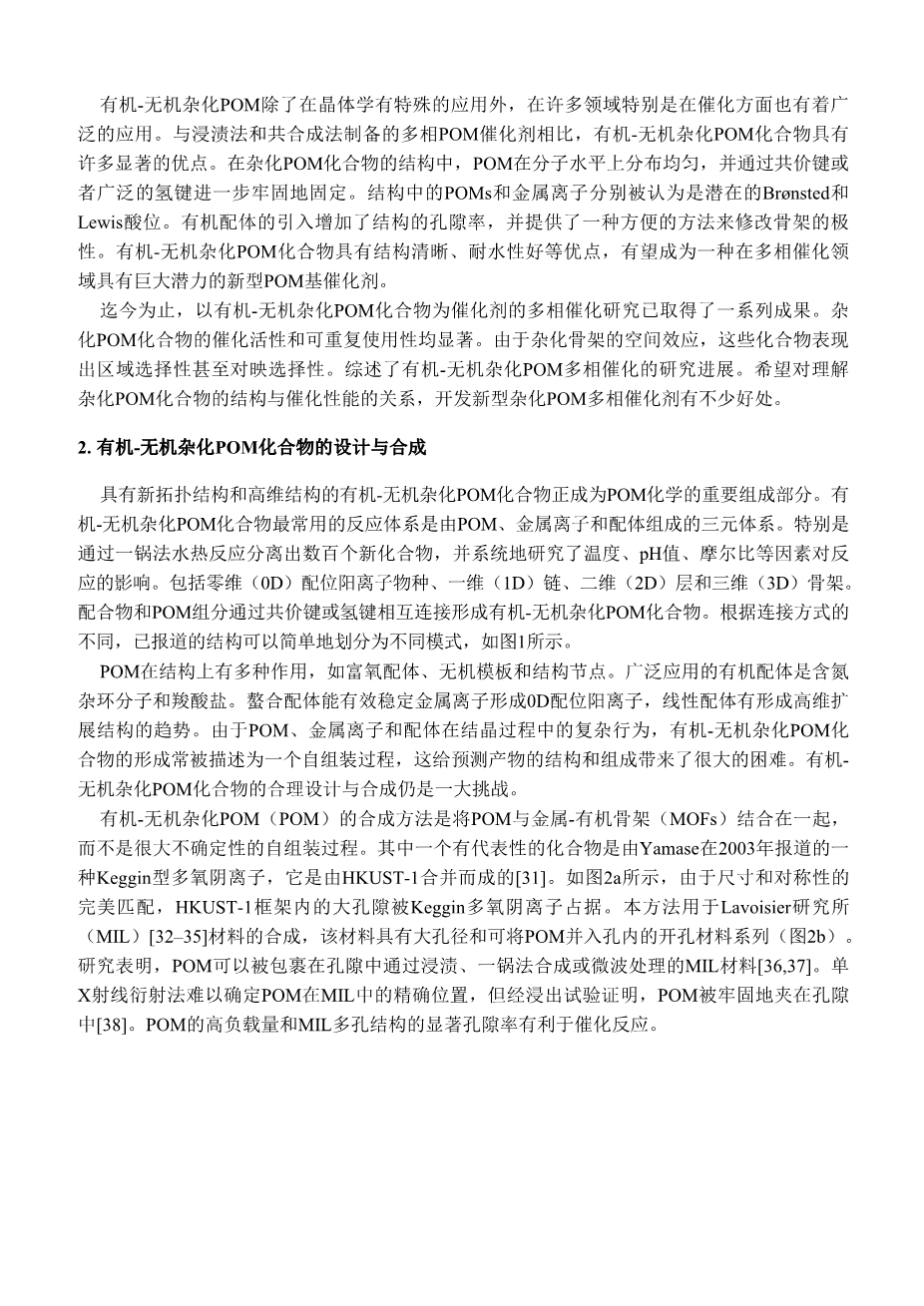 有机-无机杂化POM除了在晶体学有特殊的应用外，在许多领域特别是在催化方面也有着广泛的应用。与浸渍法和共合成法制备的多相POM催化剂相比，有机-无机杂化POM化合物具有许多显著的优点。在杂化POM化合物的结构中，POM在分子水平上分布均匀，并通过共价键或者广泛的氢键进一步牢固地固定。结构中的POMs和金属离子分别被认为是潜在的Brønsted和Lewis酸位。有机配体的引入增加了结构的孔隙率，并提供了一种方便的方法来修改骨架的极性。有机-无机杂化POM化合物具有结构清晰、耐水性好等优点，有望成为一种在多相催化领域具有巨大潜力的新型POM基催化剂。

迄今为止，以有机-无机杂化POM化合物为催化剂的多相催化研究已取得了一系列成果。杂化POM化合物的催化活性和可重复使用性均显著。由于杂化骨架的空间效应，这些化合物表现出区域选择性甚至对映选择性。综述了有机-无机杂化POM多相催化的研究进展。希望对理解杂化POM化合物的结构与催化性能的关系，开发新型杂化POM多相催化剂有不少好处。

2. 有机-无机杂化POM化合物的设计与合成

具有新拓扑结构和高维结构的有机-无机杂化POM化合物正成为POM化学的重要组成部分。有机-无机杂化POM化合物最常用的反应体系是由POM、金属离子和配体组成的三元体系。特别是通过一锅法水热反应分离出数百个新化合物，并系统地研究了温度、pH值、摩尔比等因素对反应的影响。包括零维（0D）配位阳离子物种、一维（1D）链、二维（2D）层和三维（3D）骨架。配合物和POM组分通过共价键或氢键相互连接形成有机-无机杂化POM化合物。根据连接方式的不同，已报道的结构可以简单地划分为不同模式，如图1所示。

POM在结构上有多种作用，如富氧配体、无机模板和结构节点。广泛应用的有机配体是含氮杂环分子和羧酸盐。螯合配体能有效稳定金属离子形成0D配位阳离子，线性配体有形成高维扩展结构的趋势。由于POM、金属离子和配体在结晶过程中的复杂行为，有机-无机杂化POM化合物的形成常被描述为一个自组装过程，这给预测产物的结构和组成带来了很大的困难。有机-无机杂化POM化合物的合理设计与合成仍是一大挑战。

有机-无机杂化POM（POM）的合成方法是将POM与金属-有机骨架（MOFs）结合在一起，而不是很大不确定性的自组装过程。其中一个有代表性的化合物是由Yamase在2003年报道的一种Keggin型多氧阴离子，它是由HKUST-1合并而成的[31]。如图2a所示，由于尺寸和对称性的完美匹配，HKUST-1框架内的大孔隙被Keggin多氧阴离子占据。本方法用于Lavoisier研究所（MIL）[32–35]材料的合成，该材料具有大孔径和可将POM并入孔内的开孔材料系列（图2b）。研究表明，POM可以被包裹在孔隙中通过浸渍、一锅法合成或微波处理的MIL材料[36,37]。单X射线衍射法难以确定POM在MIL中的精确位置，但经浸出试验证明，POM被牢固地夹在孔隙中[38]。POM的高负载量和MIL多孔结构的显著孔隙率有利于催化反应。